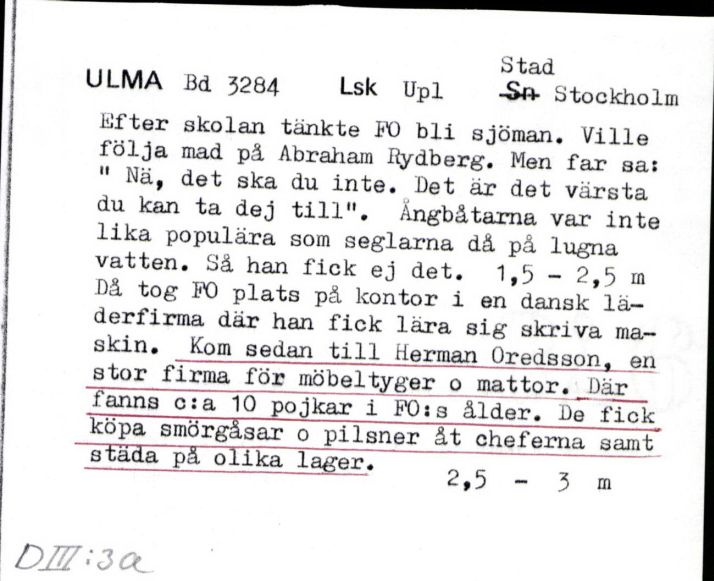 ULMA Bd 3284 Lsk Upl Stad ~~Sn~~ Stockholm

Efter skolan tänkte FO bli sjöman. Ville följa mad på Abraham Rydberg. Men far sa: " Nä, det ska du inte. Det är det värsta du kan ta dej till". Ångbåtarna var inte lika populära som seglarna då på lugna vatten. Så han fick ej det. 1,5 - 2,5 m Då tog FO plats på kontor i en dansk läderfirma där han fick lära sig skriva maskin. Kom sedan till Herman Oredsson, en stor firma för möbeltyger o mattor. Där fanns c:a 10 pojkar i FO:s ålder. De fick köpa smörgåsar o pilsner åt cheferna samt städa på olika lager. 2,5 - 3 m

DIII:3a